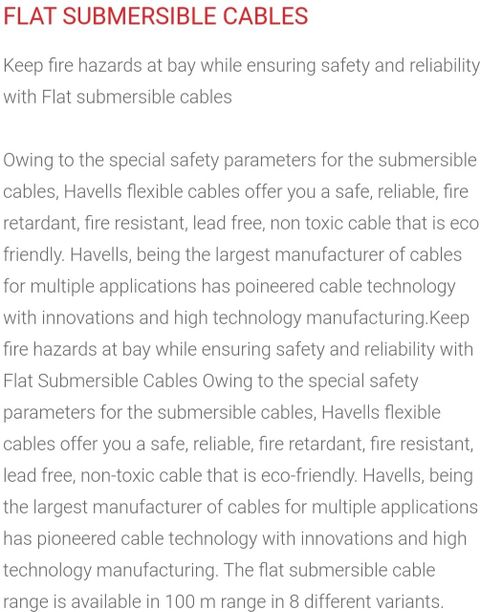 FLAT SUBMERSIBLE CABLES

Keep fire hazards at bay while ensuring safety and reliability with Flat submersible cables

Owing to the special safety parameters for the submersible cables, Havells flexible cables offer you a safe, reliable, fire retardant, fire resistant, lead free, non toxic cable that is eco friendly. Havells, being the largest manufacturer of cables for multiple applications has poineered cable technology with innovations and high technology manufacturing.Keep fire hazards at bay while ensuring safety and reliability with Flat Submersible Cables Owing to the special safety parameters for the submersible cables, Havells flexible cables offer you a safe, reliable, fire retardant, fire resistant, lead free, non-toxic cable that is eco-friendly. Havells, being the largest manufacturer of cables for multiple applications has pioneered cable technology with innovations and high technology manufacturing. The flat submersible cable range is available in 100 m range in 8 different variants.